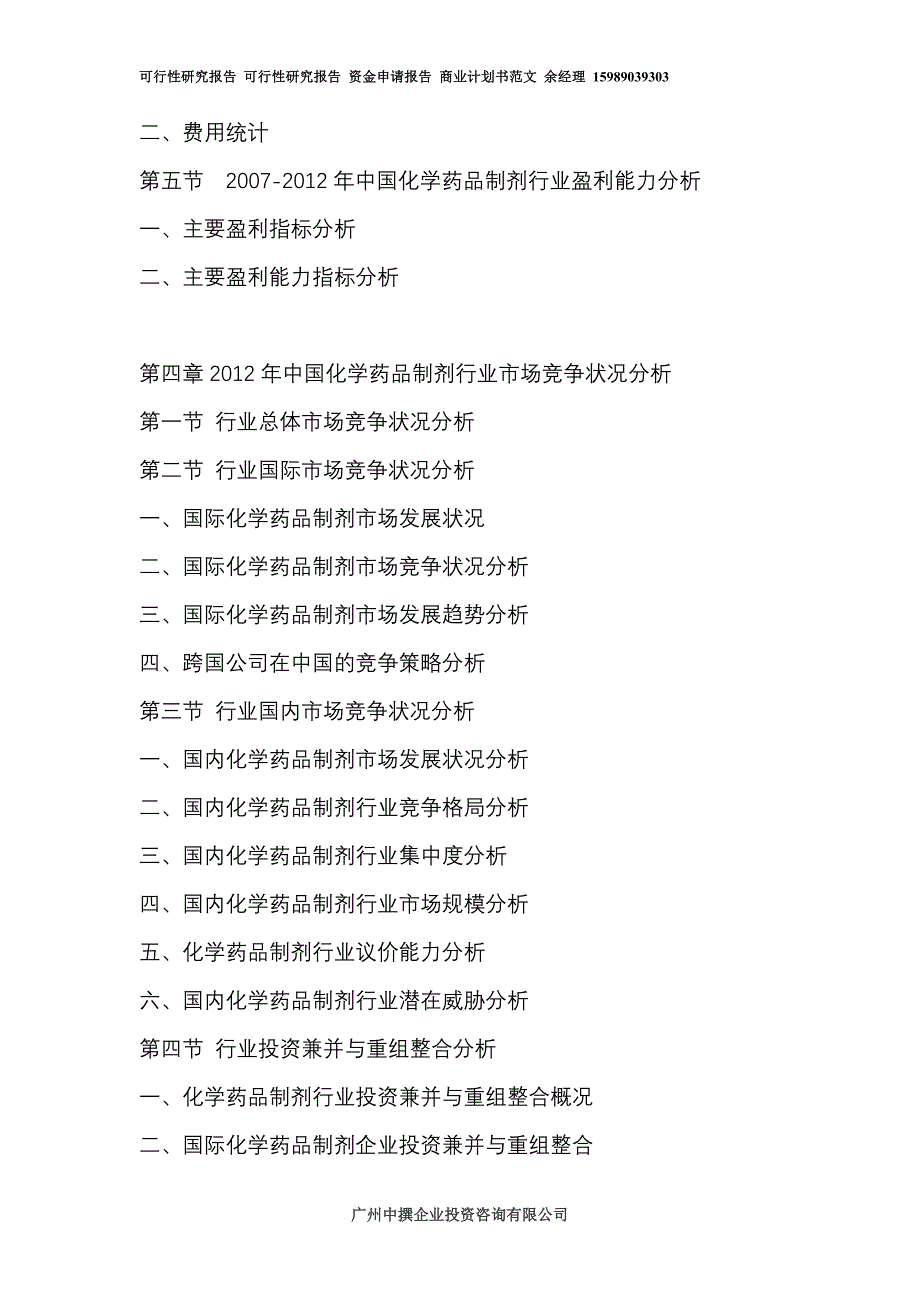 可行性研究报告 可行性研究报告 资金申请报告 商业计划书范文 余经理 15989039303

二、费用统计

第五节　2007-2012 年中国化学药品制剂行业盈利能力分析

一、主要盈利指标分析

二、主要盈利能力指标分析

第四章 2012 年中国化学药品制剂行业市场竞争状况分析

第一节 行业总体市场竞争状况分析

第二节 行业国际市场竞争状况分析

一、国际化学药品制剂市场发展状况

二、国际化学药品制剂市场竞争状况分析

三、国际化学药品制剂市场发展趋势分析

四、跨国公司在中国的竞争策略分析

第三节 行业国内市场竞争状况分析

一、国内化学药品制剂市场发展状况分析

二、国内化学药品制剂行业竞争格局分析

三、国内化学药品制剂行业集中度分析

四、国内化学药品制剂行业市场规模分析

五、化学药品制剂行业议价能力分析

六、国内化学药品制剂行业潜在威胁分析

第四节 行业投资兼并与重组整合分析

一、化学药品制剂行业投资兼并与重组整合概况

二、国际化学药品制剂企业投资兼并与重组整合

广州中撰企业投资咨询有限公司